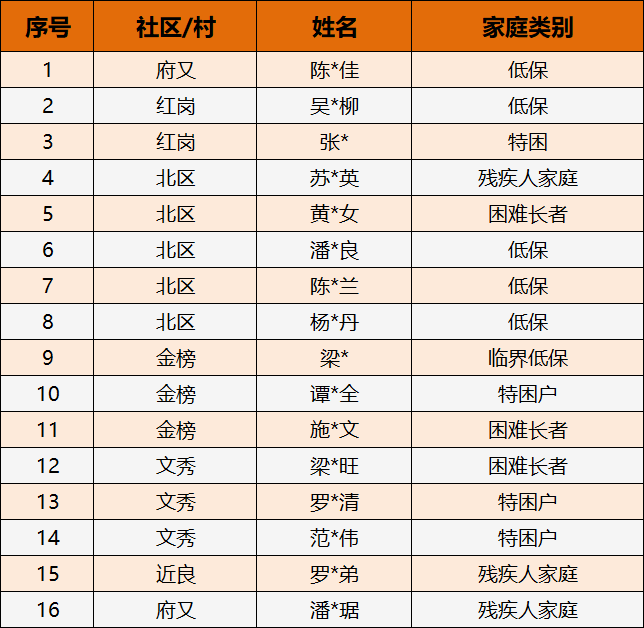 | 序号 | 社区/村 | 姓名 | 家庭类别 |
|---|---|---|---|
| 1 | 府又 | 陈*佳 | 低保 |
| 2 | 红岗 | 吴*柳 | 低保 |
| 3 | 红岗 | 张* | 特困 |
| 4 | 北区 | 苏*英 | 残疾人家庭 |
| 5 | 北区 | 黄*女 | 困难长者 |
| 6 | 北区 | 潘*良 | 低保 |
| 7 | 北区 | 陈*兰 | 低保 |
| 8 | 北区 | 杨*丹 | 低保 |
| 9 | 金榜 | 梁* | 临界低保 |
| 10 | 金榜 | 谭*全 | 特困户 |
| 11 | 金榜 | 施*文 | 困难长者 |
| 12 | 文秀 | 梁*旺 | 困难长者 |
| 13 | 文秀 | 罗*清 | 特困户 |
| 14 | 文秀 | 范*伟 | 特困户 |
| 15 | 近良 | 罗*弟 | 残疾人家庭 |
| 16 | 府又 | 潘*琚 | 残疾人家庭 |